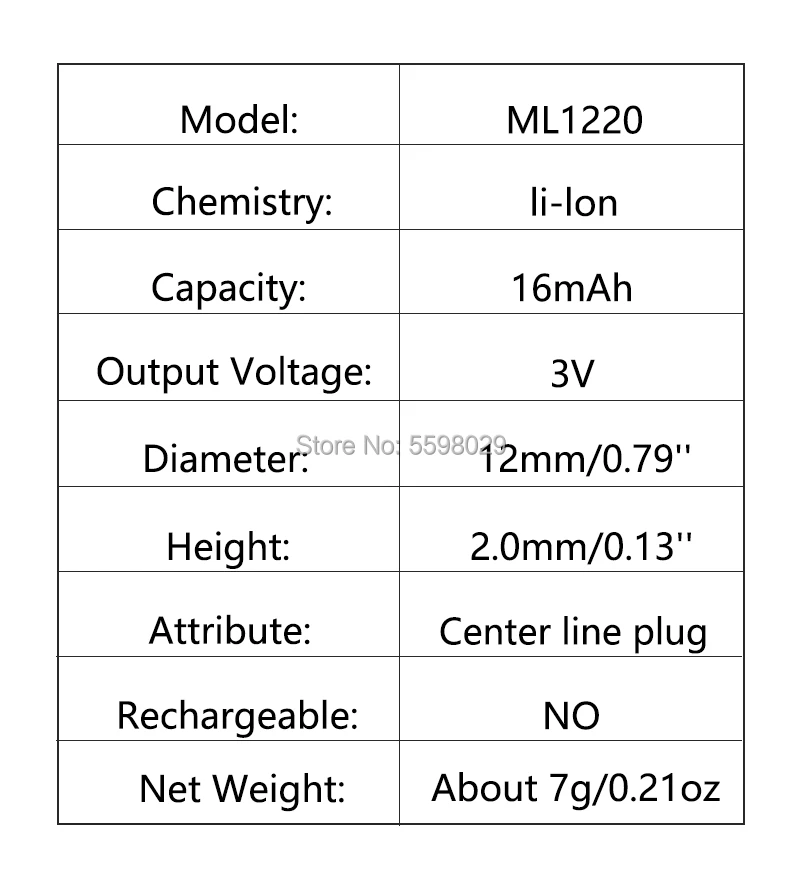 | Model: | ML1220 |
|---|---|
| Chemistry: | li-Ion |
| Capacity: | 16mAh |
| Output Voltage: | 3V |
| Diameter: | 12mm/0.79'' |
| Height: | 2.0mm/0.13'' |
| Attribute: | Center line plug |
| Rechargeable: | NO |
| Net Weight: | About 7g/0.21oz |

Store No: 5598029